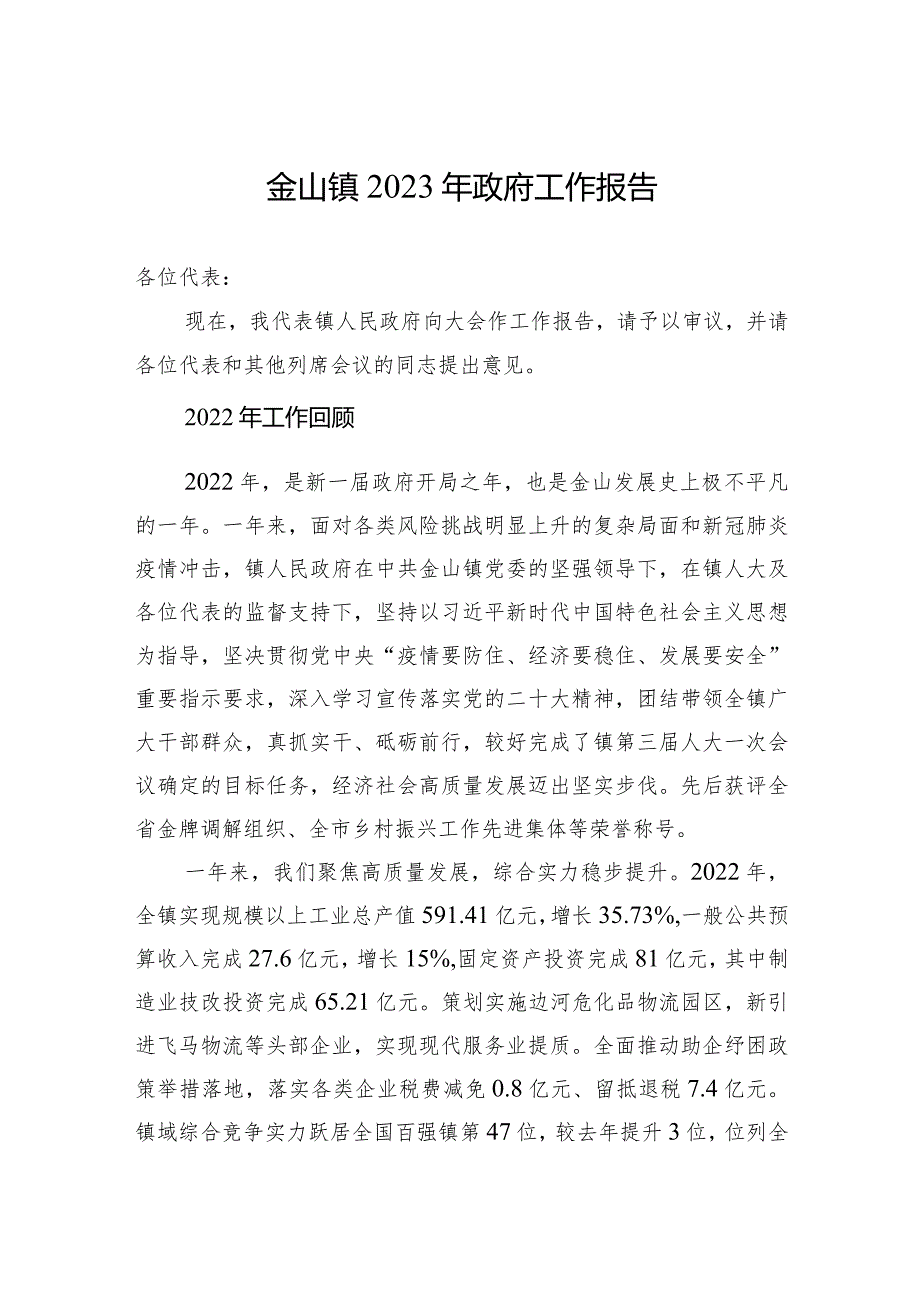 金山镇2023年政府工作报告

各位代表：

现在，我代表镇人民政府向大会作工作报告，请予以审议，并请各位代表和其他列席会议的同志提出意见。

2022年工作回顾

2022年，是新一届政府开局之年，也是金山发展史上极不平凡的一年。一年来，面对各类风险挑战明显上升的复杂局面和新冠肺炎疫情冲击，镇人民政府在中共金山镇党委的坚强领导下，在镇人大及各位代表的监督支持下，坚持以习近平新时代中国特色社会主义思想为指导，坚决贯彻党中央“疫情要防住、经济要稳住、发展要安全”重要指示要求，深入学习宣传落实党的二十大精神，团结带领全镇广大干部群众，真抓实干、砥砺前行，较好完成了镇第三届人大一次会议确定的目标任务，经济社会高质量发展迈出坚实步伐。先后获评全省金牌调解组织、全市乡村振兴工作先进集体等荣誉称号。

一年来，我们聚焦高质量发展，综合实力稳步提升。2022年，全镇实现规模以上工业总产值591.41亿元，增长35.73%,一般公共预算收入完成27.6亿元，增长15%,固定资产投资完成81亿元，其中制造业技改投资完成65.21亿元。策划实施边河危化品物流园区，新引进飞马物流等头部企业，实现现代服务业提质。全面推动助企纾困政策举措落地，落实各类企业税费减免0.8亿元、留抵退税7.4亿元。镇域综合竞争实力跃居全国百强镇第47位，较去年提升3位，位列全